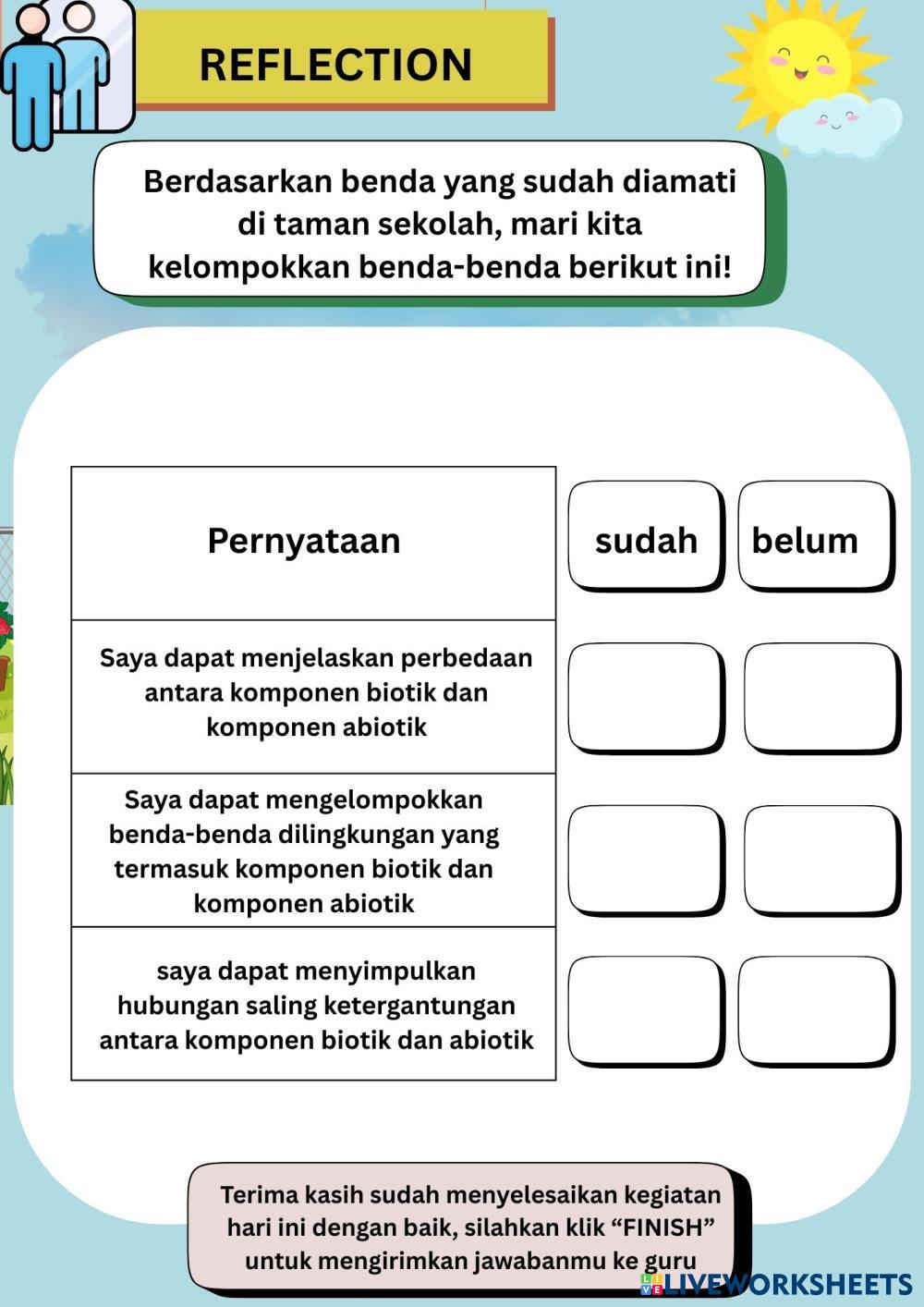 REFLECTION

Berdasarkan benda yang sudah diamati di taman sekolah, mari kita kelompokkan benda-benda berikut ini!

| Pernyataan | sudah | belum |
|---|---|---|
| Saya dapat menjelaskan perbedaan antara komponen biotik dan komponen abiotik | | |
| Saya dapat mengelompokkan benda-benda dilingkungan yang termasuk komponen biotik dan komponen abiotik | | |
| saya dapat menyimpulkan hubungan saling ketergantungan antara komponen biotik dan abiotik | | |

Terima kasih sudah menyelesaikan kegiatan hari ini dengan baik, silahkan klik “FINISH” untuk mengirimkan jawabanmu ke guru

LIVEWORKSHEETS